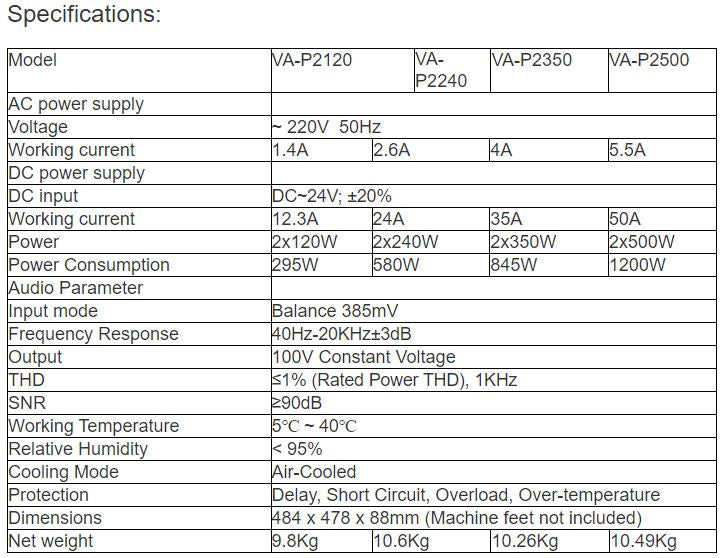 Specifications:

| Model | VA-P2120 | VA-P2240 | VA-P2350 | VA-P2500 |
|---|---|---|---|---|
| AC power supply | | | | |
| Voltage | ~ 220V 50Hz | | | |
| Working current | 1.4A | 2.6A | 4A | 5.5A |
| DC power supply | | | | |
| DC input | DC~24V; ±20% | | | |
| Working current | 12.3A | 24A | 35A | 50A |
| Power | 2x120W | 2x240W | 2x350W | 2x500W |
| Power Consumption | 295W | 580W | 845W | 1200W |
| Audio Parameter | | | | |
| Input mode | Balance 385mV | | | |
| Frequency Response | 40Hz-20KHz±3dB | | | |
| Output | 100V Constant Voltage | | | |
| THD | ≤1% (Rated Power THD), 1KHz | | | |
| SNR | ≥90dB | | | |
| Working Temperature | 5℃ ~ 40℃ | | | |
| Relative Humidity | < 95% | | | |
| Cooling Mode | Air-Cooled | | | |
| Protection | Delay, Short Circuit, Overload, Over-temperature | | | |
| Dimensions | 484 x 478 x 88mm (Machine feet not included) | | | |
| Net weight | 9.8Kg | 10.6Kg | 10.26Kg | 10.49Kg |